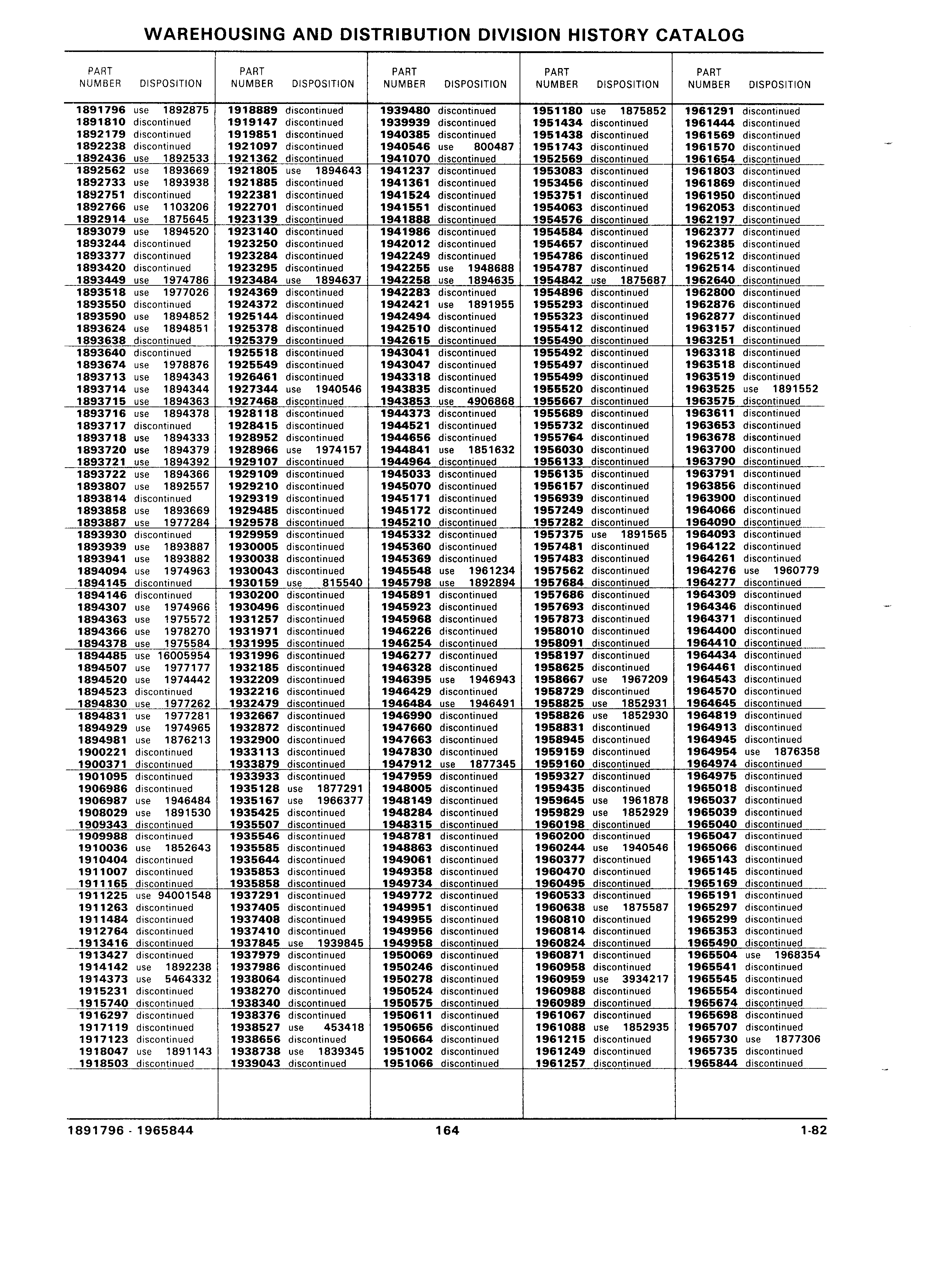 WAREHOUSING AND DISTRIBUTION DIVISION HISTORY CATALOG

| PART NUMBER | DISPOSITION |
|---|---|
| 1891796 | use 1892875 |
| 1891810 | discontinued |
| 1892179 | discontinued |
| 1892238 | discontinued |
| 1892436 | use 1892533 |
| 1892562 | use 1893669 |
| 1892733 | use 1893938 |
| 1892751 | discontinued |
| 1892766 | use 1103206 |
| 1892914 | use 1875645 |
| 1893079 | use 1894520 |
| 1893244 | discontinued |
| 1893377 | discontinued |
| 1893420 | discontinued |
| 1893449 | use 1974786 |
| 1893518 | use 1977026 |
| 1893550 | discontinued |
| 1893590 | use 1894852 |
| 1893624 | use 1894851 |
| 1893638 | discontinued |
| 1893640 | discontinued |
| 1893674 | use 1978876 |
| 1893713 | use 1894343 |
| 1893714 | use 1894344 |
| 1893715 | use 1894363 |
| 1893716 | use 1894378 |
| 1893717 | discontinued |
| 1893718 | use 1894333 |
| 1893720 | use 1894379 |
| 1893721 | use 1894392 |
| 1893722 | use 1894366 |
| 1893807 | use 1892557 |
| 1893814 | discontinued |
| 1893858 | use 1893669 |
| 1893887 | use 1977284 |
| 1893930 | discontinued |
| 1893939 | use 1893887 |
| 1893941 | use 1893882 |
| 1894094 | use 1974963 |
| 1894145 | discontinued |
| 1894146 | discontinued |
| 1894307 | use 1974966 |
| 1894363 | use 1975572 |
| 1894366 | use 1978270 |
| 1894378 | use 1975584 |
| 1894485 | use 16005954 |
| 1894507 | use 1977177 |
| 1894520 | use 1974442 |
| 1894523 | discontinued |
| 1894830 | use 1977262 |
| 1894831 | use 1977281 |
| 1894929 | use 1974965 |
| 1894981 | use 1876213 |
| 1900221 | discontinued |
| 1900371 | discontinued |
| 1901095 | discontinued |
| 1906986 | discontinued |
| 1906987 | use 1946484 |
| 1908029 | use 1891530 |
| 1909343 | discontinued |
| 1909988 | discontinued |
| 1910036 | use 1852643 |
| 1910404 | discontinued |
| 1911007 | discontinued |
| 1911165 | discontinued |
| 1911225 | use 94001548 |
| 1911263 | discontinued |
| 1911484 | discontinued |
| 1912764 | discontinued |
| 1913416 | discontinued |
| 1913427 | discontinued |
| 1914142 | use 1892238 |
| 1914373 | use 5464332 |
| 1915231 | discontinued |
| 1915740 | discontinued |
| 1916297 | discontinued |
| 1917119 | discontinued |
| 1917123 | discontinued |
| 1918047 | use 1891143 |
| 1918503 | discontinued |

| PART NUMBER | DISPOSITION |
|---|---|
| 1918889 | discontinued |
| 1919147 | discontinued |
| 1919851 | discontinued |
| 1921097 | discontinued |
| 1921362 | discontinued |
| 1921805 | use 1894643 |
| 1921885 | discontinued |
| 1922381 | discontinued |
| 1922701 | discontinued |
| 1923139 | discontinued |
| 1923140 | discontinued |
| 1923250 | discontinued |
| 1923284 | discontinued |
| 1923295 | discontinued |
| 1923484 | use 1894637 |
| 1924369 | discontinued |
| 1924372 | discontinued |
| 1925144 | discontinued |
| 1925378 | discontinued |
| 1925379 | discontinued |
| 1925518 | discontinued |
| 1925549 | discontinued |
| 1926461 | discontinued |
| 1927344 | use 1940546 |
| 1927468 | discontinued |
| 1928118 | discontinued |
| 1928415 | discontinued |
| 1928952 | discontinued |
| 1928966 | use 1974157 |
| 1929107 | discontinued |
| 1929109 | discontinued |
| 1929210 | discontinued |
| 1929319 | discontinued |
| 1929485 | discontinued |
| 1929578 | discontinued |
| 1929959 | discontinued |
| 1930005 | discontinued |
| 1930038 | discontinued |
| 1930043 | discontinued |
| 1930159 | use 815540 |
| 1930200 | discontinued |
| 1930496 | discontinued |
| 1931257 | discontinued |
| 1931971 | discontinued |
| 1931995 | discontinued |
| 1931996 | discontinued |
| 1932185 | discontinued |
| 1932209 | discontinued |
| 1932216 | discontinued |
| 1932479 | discontinued |
| 1932667 | discontinued |
| 1932872 | discontinued |
| 1932900 | discontinued |
| 1933113 | discontinued |
| 1933879 | discontinued |
| 1933933 | discontinued |
| 1935128 | use 1877291 |
| 1935167 | use 1966377 |
| 1935425 | discontinued |
| 1935507 | discontinued |
| 1935546 | discontinued |
| 1935585 | discontinued |
| 1935644 | discontinued |
| 1935853 | discontinued |
| 1935858 | discontinued |
| 1937291 | discontinued |
| 1937405 | discontinued |
| 1937408 | discontinued |
| 1937410 | discontinued |
| 1937845 | use 1939845 |
| 1937979 | discontinued |
| 1937986 | discontinued |
| 1938064 | discontinued |
| 1938270 | discontinued |
| 1938340 | discontinued |
| 1938376 | discontinued |
| 1938527 | use 453418 |
| 1938656 | discontinued |
| 1938738 | use 1839345 |
| 1939043 | discontinued |

| PART NUMBER | DISPOSITION |
|---|---|
| 1939480 | discontinued |
| 1939939 | discontinued |
| 1940385 | discontinued |
| 1940546 | use 800487 |
| 1941070 | discontinued |
| 1941237 | discontinued |
| 1941361 | discontinued |
| 1941524 | discontinued |
| 1941551 | discontinued |
| 1941888 | discontinued |
| 1941986 | discontinued |
| 1942012 | discontinued |
| 1942249 | discontinued |
| 1942255 | use 1948688 |
| 1942258 | use 1894635 |
| 1942283 | discontinued |
| 1942421 | use 1891955 |
| 1942494 | discontinued |
| 1942510 | discontinued |
| 1942615 | discontinued |
| 1943041 | discontinued |
| 1943047 | discontinued |
| 1943318 | discontinued |
| 1943835 | discontinued |
| 1943853 | use 4906868 |
| 1944373 | discontinued |
| 1944521 | discontinued |
| 1944656 | discontinued |
| 1944841 | use 1851632 |
| 1944964 | discontinued |
| 1945033 | discontinued |
| 1945070 | discontinued |
| 1945171 | discontinued |
| 1945172 | discontinued |
| 1945210 | discontinued |
| 1945332 | discontinued |
| 1945360 | discontinued |
| 1945369 | discontinued |
| 1945548 | use 1961234 |
| 1945798 | use 1892894 |
| 1945891 | discontinued |
| 1945923 | discontinued |
| 1945968 | discontinued |
| 1946226 | discontinued |
| 1946254 | discontinued |
| 1946277 | discontinued |
| 1946328 | discontinued |
| 1946395 | use 1946943 |
| 1946429 | discontinued |
| 1946484 | use 1946491 |
| 1946990 | discontinued |
| 1947660 | discontinued |
| 1947663 | discontinued |
| 1947830 | discontinued |
| 1947912 | use 1877345 |
| 1947959 | discontinued |
| 1948005 | discontinued |
| 1948149 | discontinued |
| 1948284 | discontinued |
| 1948315 | discontinued |
| 1948781 | discontinued |
| 1948863 | discontinued |
| 1949061 | discontinued |
| 1949358 | discontinued |
| 1949734 | discontinued |
| 1949772 | discontinued |
| 1949951 | discontinued |
| 1949955 | discontinued |
| 1949956 | discontinued |
| 1949958 | discontinued |
| 1950069 | discontinued |
| 1950246 | discontinued |
| 1950278 | discontinued |
| 1950524 | discontinued |
| 1950575 | discontinued |
| 1950611 | discontinued |
| 1950656 | discontinued |
| 1950664 | discontinued |
| 1951002 | discontinued |
| 1951066 | discontinued |

| PART NUMBER | DISPOSITION |
|---|---|
| 1951180 | use 1875852 |
| 1951434 | discontinued |
| 1951438 | discontinued |
| 1951743 | discontinued |
| 1952569 | discontinued |
| 1953083 | discontinued |
| 1953456 | discontinued |
| 1953751 | discontinued |
| 1954063 | discontinued |
| 1954576 | discontinued |
| 1954584 | discontinued |
| 1954657 | discontinued |
| 1954786 | discontinued |
| 1954787 | discontinued |
| 1954842 | use 1875687 |
| 1954896 | discontinued |
| 1955293 | discontinued |
| 1955323 | discontinued |
| 1955412 | discontinued |
| 1955490 | discontinued |
| 1955492 | discontinued |
| 1955497 | discontinued |
| 1955499 | discontinued |
| 1955520 | discontinued |
| 1955667 | discontinued |
| 1955689 | discontinued |
| 1955732 | discontinued |
| 1955764 | discontinued |
| 1956030 | discontinued |
| 1956133 | discontinued |
| 1956135 | discontinued |
| 1956157 | discontinued |
| 1956939 | discontinued |
| 1957249 | discontinued |
| 1957282 | discontinued |
| 1957375 | use 1891565 |
| 1957481 | discontinued |
| 1957483 | discontinued |
| 1957562 | discontinued |
| 1957684 | discontinued |
| 1957686 | discontinued |
| 1957693 | discontinued |
| 1957873 | discontinued |
| 1958010 | discontinued |
| 1958091 | discontinued |
| 1958197 | discontinued |
| 1958625 | discontinued |
| 1958667 | use 1967209 |
| 1958729 | discontinued |
| 1958825 | use 1852931 |
| 1958826 | use 1852930 |
| 1958831 | discontinued |
| 1958945 | discontinued |
| 1959159 | discontinued |
| 1959160 | discontinued |
| 1959327 | discontinued |
| 1959435 | discontinued |
| 1959645 | use 1961878 |
| 1959829 | use 1852929 |
| 1960198 | discontinued |
| 1960200 | discontinued |
| 1960244 | use 1940546 |
| 1960377 | discontinued |
| 1960470 | discontinued |
| 1960495 | discontinued |
| 1960533 | discontinued |
| 1960638 | use 1875587 |
| 1960810 | discontinued |
| 1960814 | discontinued |
| 1960824 | discontinued |
| 1960871 | discontinued |
| 1960958 | discontinued |
| 1960959 | use 3934217 |
| 1960988 | discontinued |
| 1960989 | discontinued |
| 1961067 | discontinued |
| 1961088 | use 1852935 |
| 1961215 | discontinued |
| 1961249 | discontinued |
| 1961257 | discontinued |

| PART NUMBER | DISPOSITION |
|---|---|
| 1961291 | discontinued |
| 1961444 | discontinued |
| 1961569 | discontinued |
| 1961570 | discontinued |
| 1961654 | discontinued |
| 1961803 | discontinued |
| 1961869 | discontinued |
| 1961950 | discontinued |
| 1962053 | discontinued |
| 1962197 | discontinued |
| 1962377 | discontinued |
| 1962385 | discontinued |
| 1962512 | discontinued |
| 1962514 | discontinued |
| 1962640 | discontinued |
| 1962800 | discontinued |
| 1962876 | discontinued |
| 1962877 | discontinued |
| 1963157 | discontinued |
| 1963251 | discontinued |
| 1963318 | discontinued |
| 1963518 | discontinued |
| 1963519 | discontinued |
| 1963525 | use 1891552 |
| 1963575 | discontinued |
| 1963611 | discontinued |
| 1963653 | discontinued |
| 1963678 | discontinued |
| 1963700 | discontinued |
| 1963790 | discontinued |
| 1963791 | discontinued |
| 1963856 | discontinued |
| 1963900 | discontinued |
| 1964066 | discontinued |
| 1964090 | discontinued |
| 1964093 | discontinued |
| 1964122 | discontinued |
| 1964261 | discontinued |
| 1964276 | use 1960779 |
| 1964277 | discontinued |
| 1964309 | discontinued |
| 1964346 | discontinued |
| 1964371 | discontinued |
| 1964400 | discontinued |
| 1964410 | discontinued |
| 1964434 | discontinued |
| 1964461 | discontinued |
| 1964543 | discontinued |
| 1964570 | discontinued |
| 1964645 | discontinued |
| 1964819 | discontinued |
| 1964913 | discontinued |
| 1964945 | discontinued |
| 1964954 | use 1876358 |
| 1964974 | discontinued |
| 1964975 | discontinued |
| 1965018 | discontinued |
| 1965037 | discontinued |
| 1965039 | discontinued |
| 1965040 | discontinued |
| 1965047 | discontinued |
| 1965066 | discontinued |
| 1965143 | discontinued |
| 1965145 | discontinued |
| 1965169 | discontinued |
| 1965191 | discontinued |
| 1965297 | discontinued |
| 1965299 | discontinued |
| 1965353 | discontinued |
| 1965490 | discontinued |
| 1965504 | use 1968354 |
| 1965541 | discontinued |
| 1965545 | discontinued |
| 1965554 | discontinued |
| 1965674 | discontinued |
| 1965698 | discontinued |
| 1965707 | discontinued |
| 1965730 | use 1877306 |
| 1965735 | discontinued |
| 1965844 | discontinued |

1891796 - 1965844 164 1-82